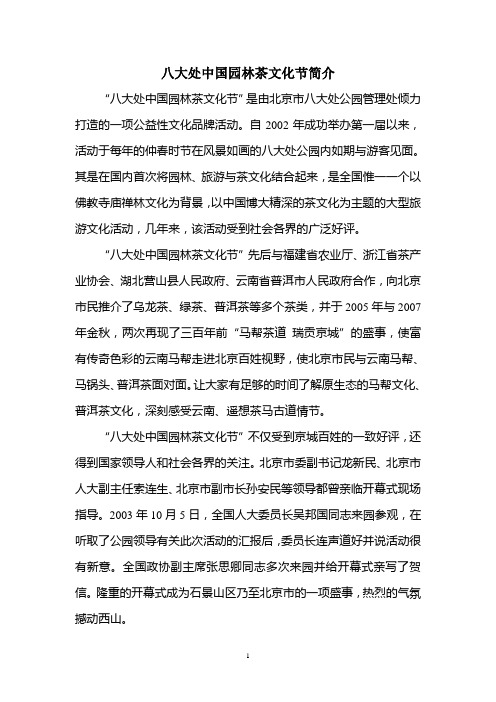 八大处中国园林茶文化节简介

“八大处中国园林茶文化节”是由北京市八大处公园管理处倾力打造的一项公益性文化品牌活动。自 2002 年成功举办第一届以来，活动于每年的仲春时节在风景如画的八大处公园内如期与游客见面。其是在国内首次将园林、旅游与茶文化结合起来，是全国惟一一个以佛教寺庙禅林文化为背景，以中国博大精深的茶文化为主题的大型旅游文化活动，几年来，该活动受到社会各界的广泛好评。

“八大处中国园林茶文化节”先后与福建省农业厅、浙江省茶产业协会、湖北营山县人民政府、云南省普洱市人民政府合作，向北京市民推介了乌龙茶、绿茶、普洱茶等多个茶类，并于 2005 年与 2007 年金秋，两次再现了三百年前“马帮茶道 瑞贡京城”的盛事，使富有传奇色彩的云南马帮走进北京百姓视野，使北京市民与云南马帮、马锅头、普洱茶面对面。让大家有足够的时间了解原生态的马帮文化、普洱茶文化，深刻感受云南、遥想茶马古道情节。

“八大处中国园林茶文化节”不仅受到京城百姓的一致好评，还得到国家领导人和社会各界的关注。北京市委副书记龙新民、北京市人大副主任索连生、北京市副市长孙安民等领导都曾亲临开幕式现场指导。2003 年 10 月 5 日，全国人大委员长吴邦国同志来园参观，在听取了公园领导有关此次活动的汇报后，委员长连声道好并说活动很有新意。全国政协副主席张思卿同志多次来园并给开幕式亲写了贺信。隆重的开幕式成为石景山区乃至北京市的一项盛事，热烈的气氛撼动西山。

1